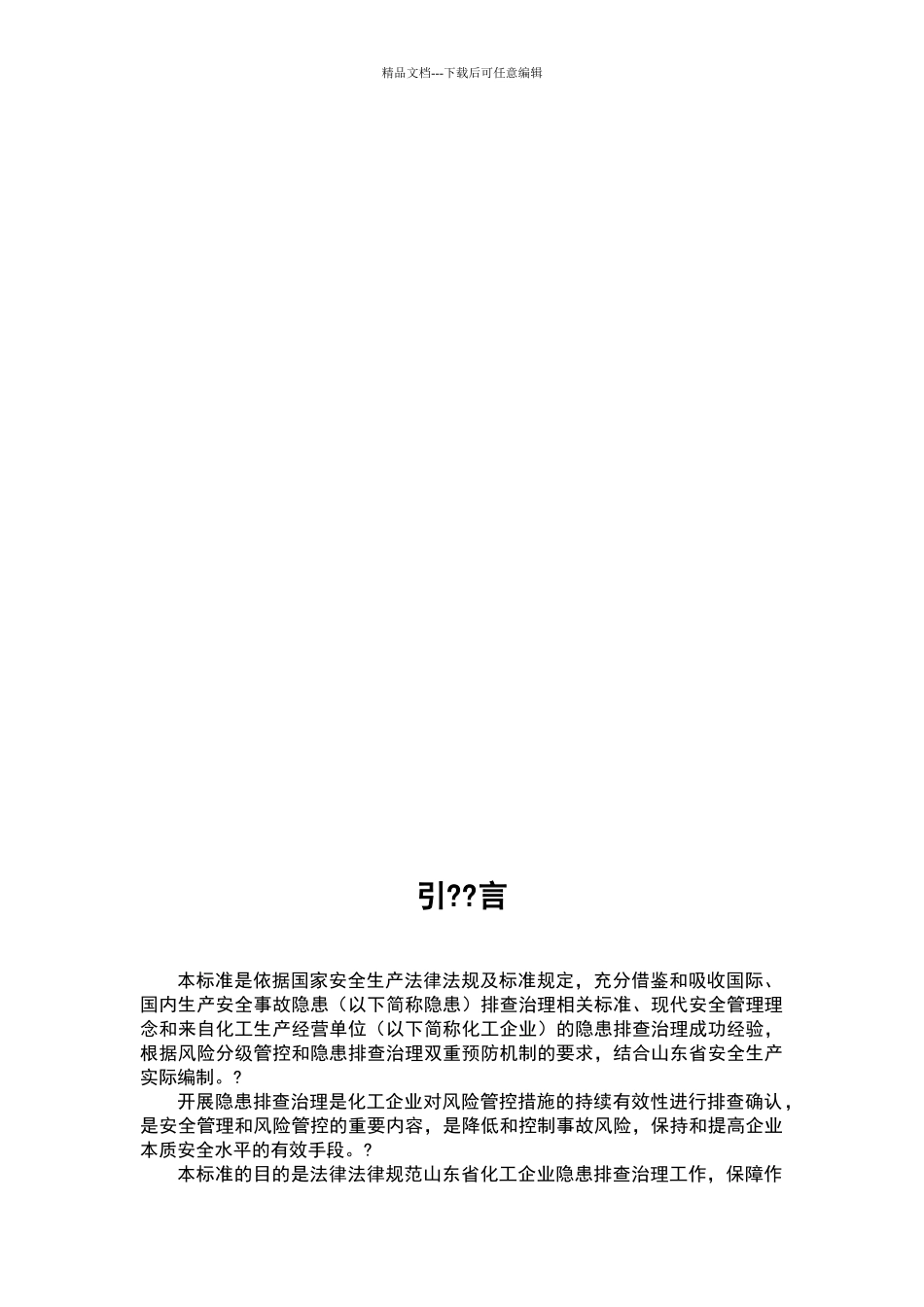 精品文档---下载后可任意编辑

引??言

本标准是依据国家安全生产法律法规及标准规定，充分借鉴和吸收国际、国内生产安全事故隐患（以下简称隐患）排查治理相关标准、现代安全管理理念和来自化工生产经营单位（以下简称化工企业）的隐患排查治理成功经验，根据风险分级管控和隐患排查治理双重预防机制的要求，结合山东省安全生产实际编制。?

开展隐患排查治理是化工企业对风险管控措施的持续有效性进行排查确认，是安全管理和风险管控的重要内容，是降低和控制事故风险，保持和提高企业本质安全水平的有效手段。?

本标准的目的是法律法律规范山东省化工企业隐患排查治理工作，保障作